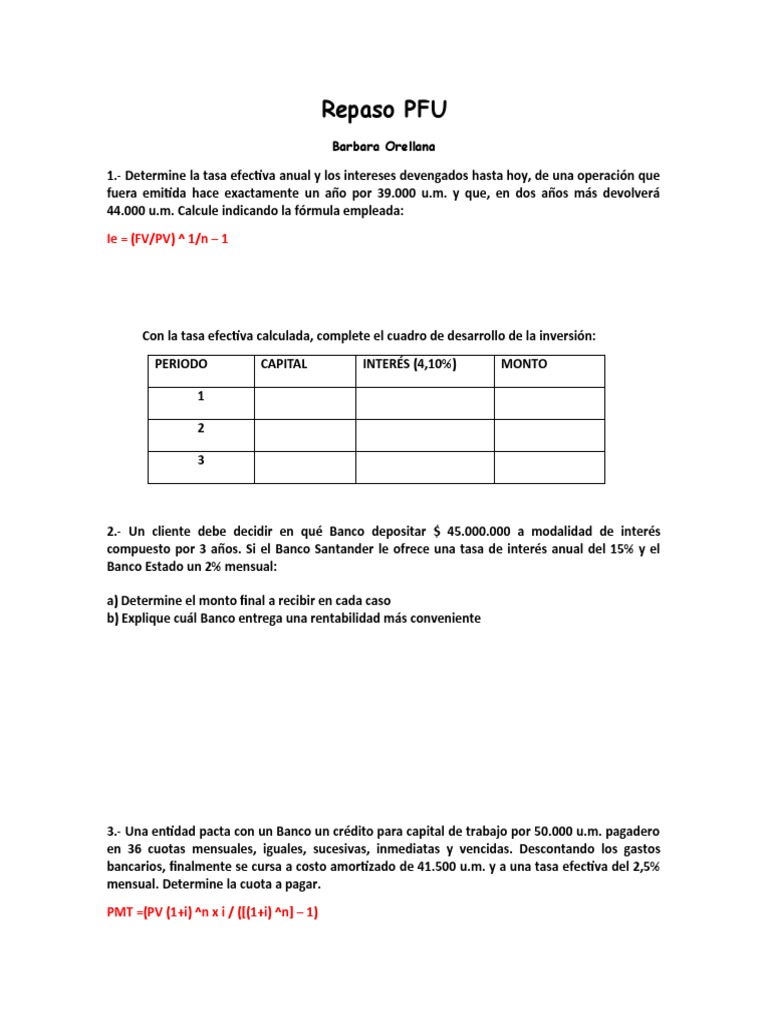 Repaso PFU

Barbara Orellana

1.- Determine la tasa efectiva anual y los intereses devengados hasta hoy, de una operación que fuera emitida hace exactamente un año por 39.000 u.m. y que, en dos años más devolverá 44.000 u.m. Calcule indicando la fórmula empleada:

Ie = (FV/PV) ^ 1/n – 1

Con la tasa efectiva calculada, complete el cuadro de desarrollo de la inversión:

| PERIODO | CAPITAL | INTERÉS (4,10%) | MONTO |
|---|---|---|---|
| 1 | | | |
| 2 | | | |
| 3 | | | |

2.- Un cliente debe decidir en qué Banco depositar $ 45.000.000 a modalidad de interés compuesto por 3 años. Si el Banco Santander le ofrece una tasa de interés anual del 15% y el Banco Estado un 2% mensual:

a) Determine el monto final a recibir en cada caso
b) Explique cuál Banco entrega una rentabilidad más conveniente

3.- Una entidad pacta con un Banco un crédito para capital de trabajo por 50.000 u.m. pagadero en 36 cuotas mensuales, iguales, sucesivas, inmediatas y vencidas. Descontando los gastos bancarios, finalmente se cursa a costo amortizado de 41.500 u.m. y a una tasa efectiva del 2,5% mensual. Determine la cuota a pagar.

PMT =(PV (1+i) ^n x i / ([(1+i) ^n] – 1)